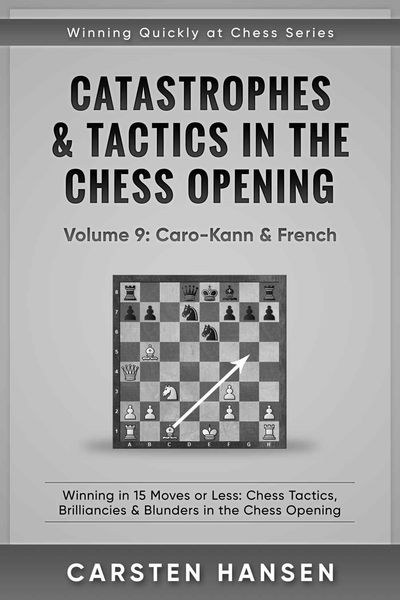 Winning Quickly at Chess Series

CATASTROPHES & TACTICS IN THE CHESS OPENING

Volume 9: Caro-Kann & French

8
7
6
5
4
3
2
1
A B C D E F G H

Winning in 15 Moves or Less: Chess Tactics, Brilliancies & Blunders in the Chess Opening

CARSTEN HANSEN